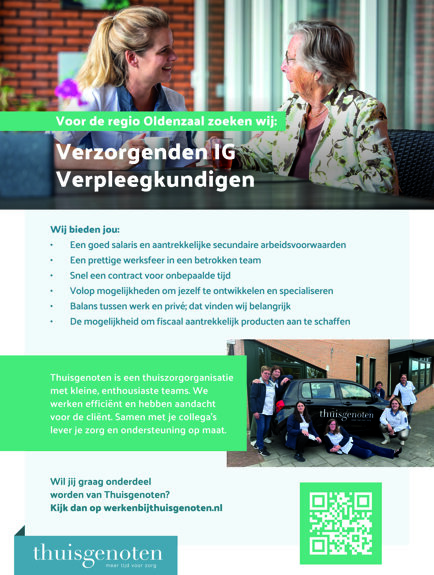 Voor de regio Oldenzaal zoeken wij:

Verzorgenden IG
Verpleegkundigen

Wij bieden jou:
• Een goed salaris en aantrekkelijke secundaire arbeidsvoorwaarden
• Een prettige werksfeer in een betrokken team
• Snel een contract voor onbepaalde tijd
• Volop mogelijkheden om jezelf te ontwikkelen en specialiseren
• Balans tussen werk en privé; dat vinden wij belangrijk
• De mogelijkheid om fiscaal aantrekkelijk producten aan te schaffen

Thuisgenoten is een thuiszorgorganisatie met kleine, enthousiaste teams. We werken efficiënt en hebben aandacht voor de cliënt. Samen met je collega's lever je zorg en ondersteuning op maat.

thuisgenoten

Wil jij graag onderdeel worden van Thuisgenoten?
Kijk dan op werkenbijthuisgenoten.nl

thuisgenoten
meer tijd voor zorg